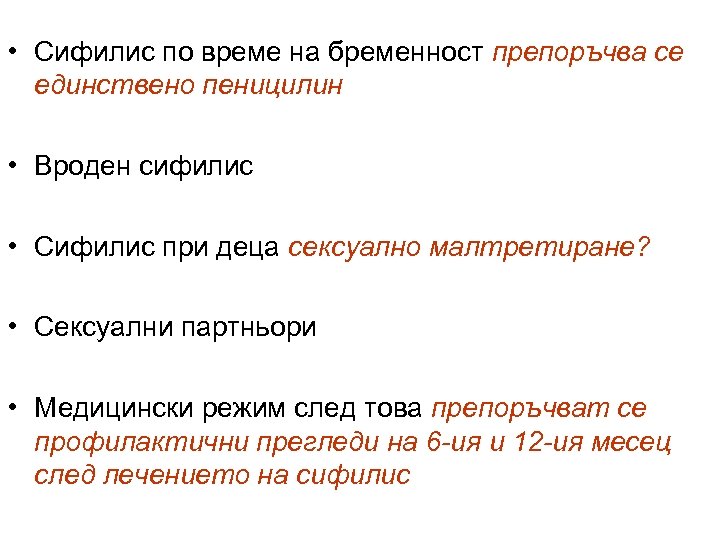 • Сифилис по време на бременност препоръчва се единствено пеницилин

• Вроден сифилис

• Сифилис при деца сексуално малтретиране?

• Сексуални партньори

• Медицински режим след това препоръчват се профилактични прегледи на 6-ия и 12-ия месец след лечението на сифилис